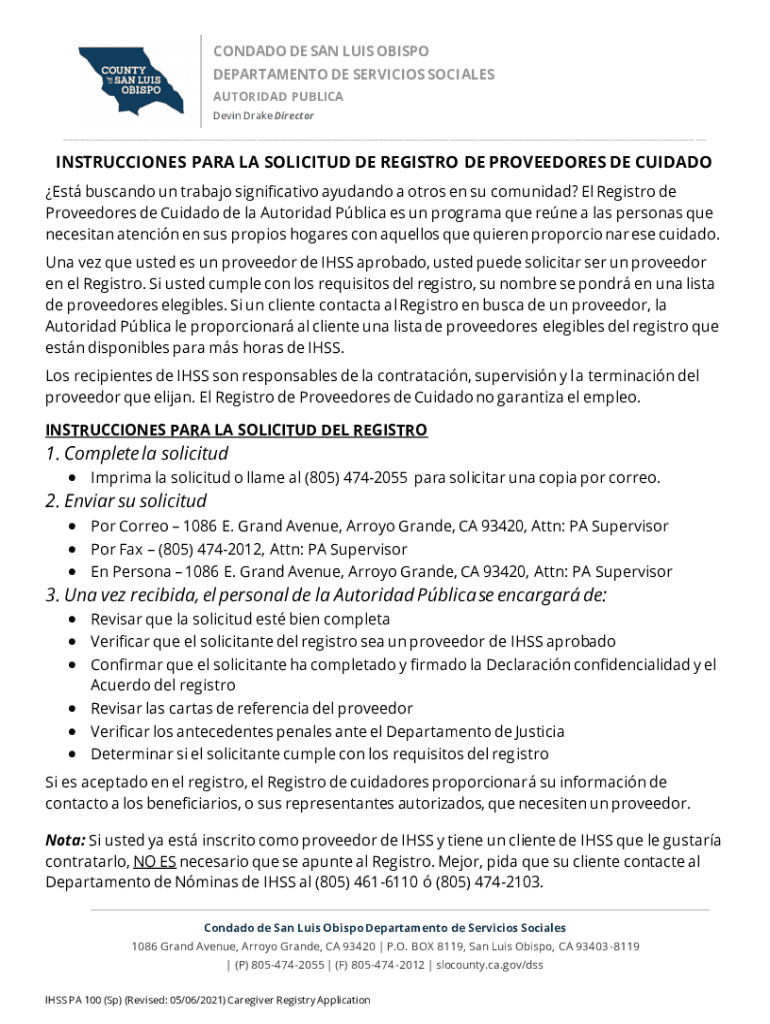 COUNTY OF SAN LUIS OBISPO

CONDADO DE SAN LUIS OBISPO
DEPARTAMENTO DE SERVICIOS SOCIALES
AUTORIDAD PUBLICA
Devin Drake Director

INSTRUCCIONES PARA LA SOLICITUD DE REGISTRO DE PROVEEDORES DE CUIDADO

¿Está buscando un trabajo significativo ayudando a otros en su comunidad? El Registro de Proveedores de Cuidado de la Autoridad Pública es un programa que reúne a las personas que necesitan atención en sus propios hogares con aquellos que quieren proporcionar ese cuidado.

Una vez que usted es un proveedor de IHSS aprobado, usted puede solicitar ser un proveedor en el Registro. Si usted cumple con los requisitos del registro, su nombre se pondrá en una lista de proveedores elegibles. Si un cliente contacta al Registro en busca de un proveedor, la Autoridad Pública le proporcionará al cliente una lista de proveedores elegibles del registro que están disponibles para más horas de IHSS.

Los recipientes de IHSS son responsables de la contratación, supervisión y la terminación del proveedor que elijan. El Registro de Proveedores de Cuidado no garantiza el empleo.

INSTRUCCIONES PARA LA SOLICITUD DEL REGISTRO

1. Complete la solicitud
• Imprima la solicitud o llame al (805) 474-2055 para solicitar una copia por correo.

2. Enviar su solicitud
• Por Correo – 1086 E. Grand Avenue, Arroyo Grande, CA 93420, Attn: PA Supervisor
• Por Fax – (805) 474-2012, Attn: PA Supervisor
• En Persona – 1086 E. Grand Avenue, Arroyo Grande, CA 93420, Attn: PA Supervisor

3. Una vez recibida, el personal de la Autoridad Pública se encargará de:
• Revisar que la solicitud esté bien completa
• Verificar que el solicitante del registro sea un proveedor de IHSS aprobado
• Confirmar que el solicitante ha completado y firmado la Declaración confidencialidad y el Acuerdo del registro
• Revisar las cartas de referencia del proveedor
• Verificar los antecedentes penales ante el Departamento de Justicia
• Determinar si el solicitante cumple con los requisitos del registro

Si es aceptado en el registro, el Registro de cuidadores proporcionará su información de contacto a los beneficiarios, o sus representantes autorizados, que necesiten un proveedor.

Nota: Si usted ya está inscrito como proveedor de IHSS y tiene un cliente de IHSS que le gustaría contratarlo, NO ES necesario que se apunte al Registro. Mejor, pida que su cliente contacte al Departamento de Nóminas de IHSS al (805) 461-6110 ó (805) 474-2103.

Condado de San Luis Obispo Departamento de Servicios Sociales
1086 Grand Avenue, Arroyo Grande, CA 93420 | P.O. BOX 8119, San Luis Obispo, CA 93403-8119
| (P) 805-474-2055 | (F) 805-474-2012 | slocounty.ca.gov/dss

IHSS PA 100 (Sp) (Revised: 05/06/2021) Caregiver Registry Application